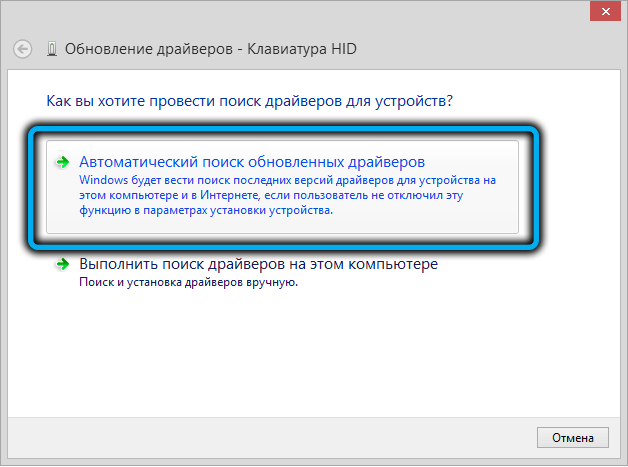 Обновление драйверов - Клавиатура HID

Как вы хотите провести поиск драйверов для устройств?

Автоматический поиск обновленных драйверов
Windows будет вести поиск последних версий драйверов для устройства на этом компьютере и в Интернете, если пользователь не отключил эту функцию в параметрах установки устройства.

Выполнить поиск драйверов на этом компьютере
Поиск и установка драйверов вручную.

Отмена